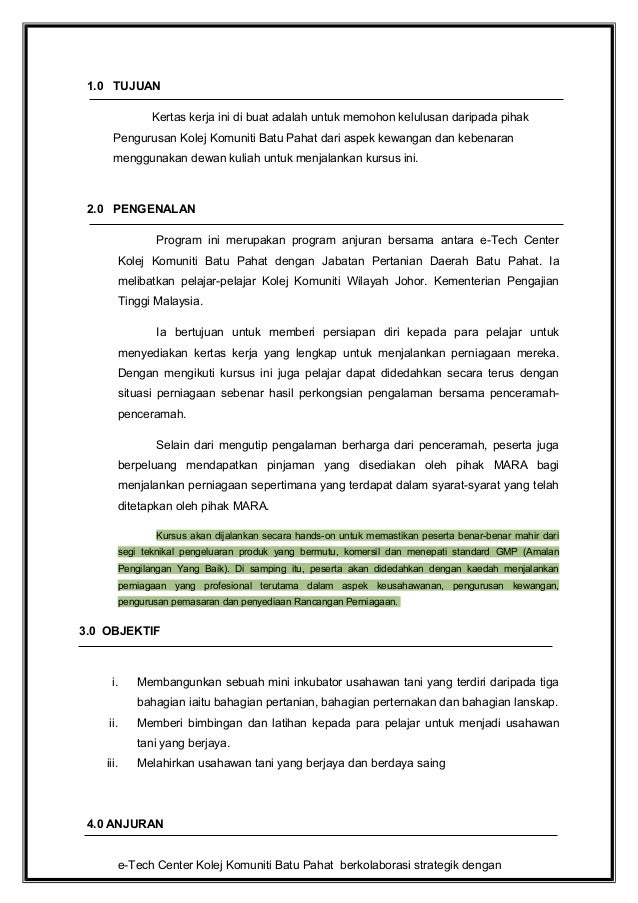 1.0 TUJUAN

Kertas kerja ini di buat adalah untuk memohon kelulusan daripada pihak Pengurusan Kolej Komuniti Batu Pahat dari aspek kewangan dan kebenaran menggunakan dewan kuliah untuk menjalankan kursus ini.

2.0 PENGENALAN

Program ini merupakan program anjuran bersama antara e-Tech Center Kolej Komuniti Batu Pahat dengan Jabatan Pertanian Daerah Batu Pahat. Ia melibatkan pelajar-pelajar Kolej Komuniti Wilayah Johor. Kementerian Pengajian Tinggi Malaysia.

Ia bertujuan untuk memberi persiapan diri kepada para pelajar untuk menyediakan kertas kerja yang lengkap untuk menjalankan perniagaan mereka. Dengan mengikuti kursus ini juga pelajar dapat didedahkan secara terus dengan situasi perniagaan sebenar hasil perkongsian pengalaman bersama penceramah-penceramah.

Selain dari mengutip pengalaman berharga dari penceramah, peserta juga berpeluang mendapatkan pinjaman yang disediakan oleh pihak MARA bagi menjalankan perniagaan sepertimana yang terdapat dalam syarat-syarat yang telah ditetapkan oleh pihak MARA.

Kursus akan dijalankan secara hands-on untuk memastikan peserta benar-benar mahir dari segi teknikal pengeluaran produk yang bermutu, komersil dan menepati standard GMP (Amalan Pengilangan Yang Baik). Di samping itu, peserta akan didedahkan dengan kaedah menjalankan perniagaan yang profesional terutama dalam aspek keusahawanan, pengurusan kewangan, pengurusan pemasaran dan penyediaan Rancangan Perniagaan.

3.0 OBJEKTIF

i. Membangunkan sebuah mini inkubator usahawan tani yang terdiri daripada tiga bahagian iaitu bahagian pertanian, bahagian perternakan dan bahagian lanskap.
ii. Memberi bimbingan dan latihan kepada para pelajar untuk menjadi usahawan tani yang berjaya.
iii. Melahirkan usahawan tani yang berjaya dan berdaya saing

4.0 ANJURAN

e-Tech Center Kolej Komuniti Batu Pahat berkolaborasi strategik dengan